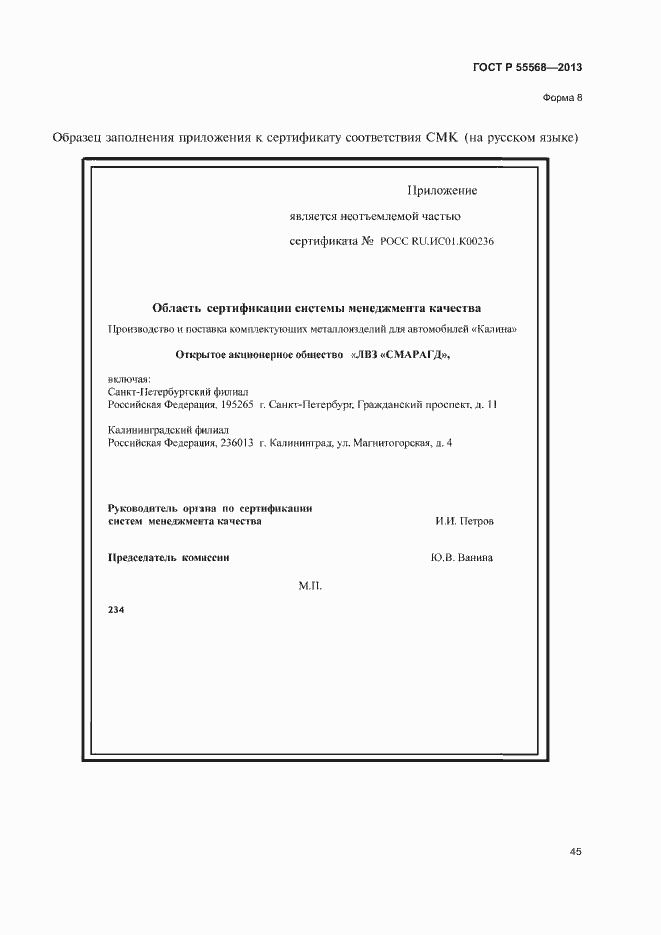 ГОСТ Р 55568—2013

Форма 8

Образец заполнения приложения к сертификату соответствия СМК (на русском языке)

Приложение

является неотъемлемой частью

сертификата № РОСС RU.ИС01.К00236

Область сертификации системы менеджмента качества

Производство и поставка комплектующих металлоизделий для автомобилей «Калина»

Открытое акционерное общество «ЛВЗ «СМАРАГД»,

включая:
Санкт-Петербургский филиал
Российская Федерация, 195265 г. Санкт-Петербург, Гражданский проспект, д. 11

Калининградский филиал
Российская Федерация, 236013 г. Калининград, ул. Магнитогорская, д. 4

Руководитель органа по сертификации систем менеджмента качества И.И. Петров

Председатель комиссии Ю.В. Ванина

М.П.

234

45